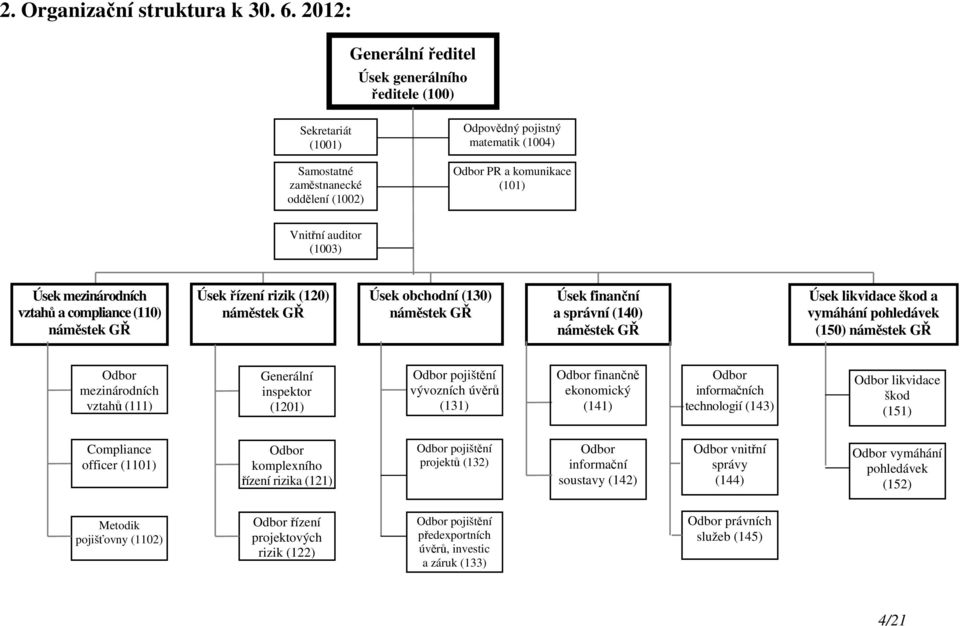 2. Organizační struktura k 30. 6. 2012:

Generální ředitel
Úsek generálního ředitele (100)

Sekretariát (1001)

Samostatné zaměstnanecké oddělení (1002)

Vnitřní auditor (1003)

Odpovědný pojistný matematik (1004)

Odbor PR a komunikace (101)

Úsek mezinárodních vztahů a compliance (110) náměstek GŘ

Odbor mezinárodních vztahů (111)

Compliance officer (1101)

Metodik pojišťovny (1102)

Úsek řízení rizik (120) náměstek GŘ

Generální inspektor (1201)

Odbor komplexního řízení rizika (121)

Odbor řízení projektových rizik (122)

Úsek obchodní (130) náměstek GŘ

Odbor pojištění vývozních úvěrů (131)

Odbor pojištění projektů (132)

Odbor pojištění předexportních úvěrů, investic a záruk (133)

Úsek finanční a správní (140) náměstek GŘ

Odbor finančně ekonomický (141)

Odbor informační soustavy (142)

Odbor informačních technologií (143)

Odbor vnitřní správy (144)

Odbor právních služeb (145)

Úsek likvidace škod a vymáhání pohledávek (150) náměstek GŘ

Odbor likvidace škod (151)

Odbor vymáhání pohledávek (152)

4/21